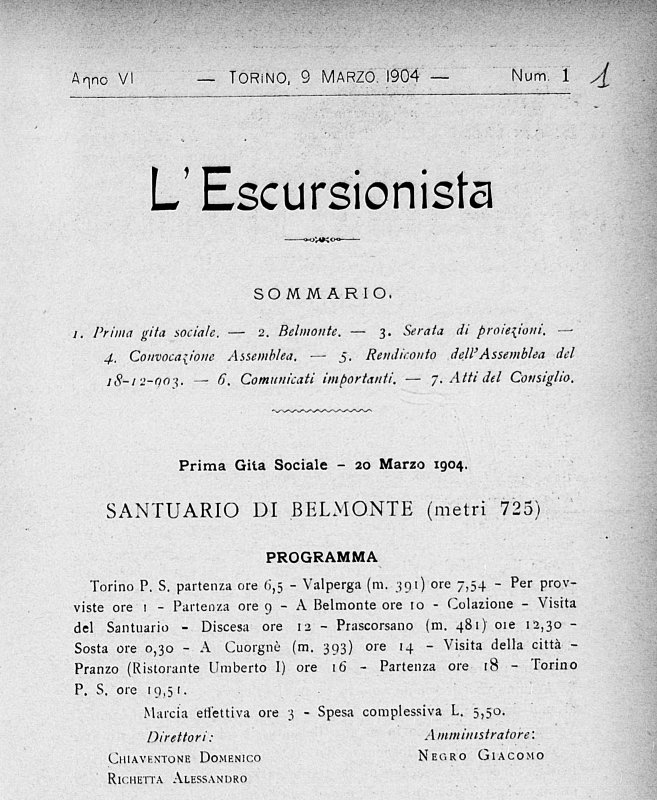 Anno VI — TORINO, 9 MARZO 1904 — Num. 1 1

L'Escursionista

SOMMARIO.

1. Prima gita sociale. — 2. Belmonte. — 3. Serata di proiezioni. — 4. Convocazione Assemblea. — 5. Rendiconto dell'Assemblea del 18-12-903. — 6. Comunicati importanti. — 7. Atti del Consiglio.

Prima Gita Sociale - 20 Marzo 1904.

SANTUARIO DI BELMONTE (metri 725)

PROGRAMMA

Torino P. S. partenza ore 6,5 - Valperga (m. 391) ore 7,54 - Per provviste ore 1 - Partenza ore 9 - A Belmonte ore 10 - Colazione - Visita del Santuario - Discesa ore 12 - Prascorsano (m. 481) ore 12,30 - Sosta ore 0,30 - A Cuorgnè (m. 393) ore 14 - Visita della città - Pranzo (Ristorante Umberto I) ore 16 - Partenza ore 18 - Torino P. S. ore 19,51.

Marcia effettiva ore 3 - Spesa complessiva L. 5,50.

Direttori:
CHIAVENTONE DOMENICO
RICHETTA ALESSANDRO

Amministratore:
NEGRO GIACOMO